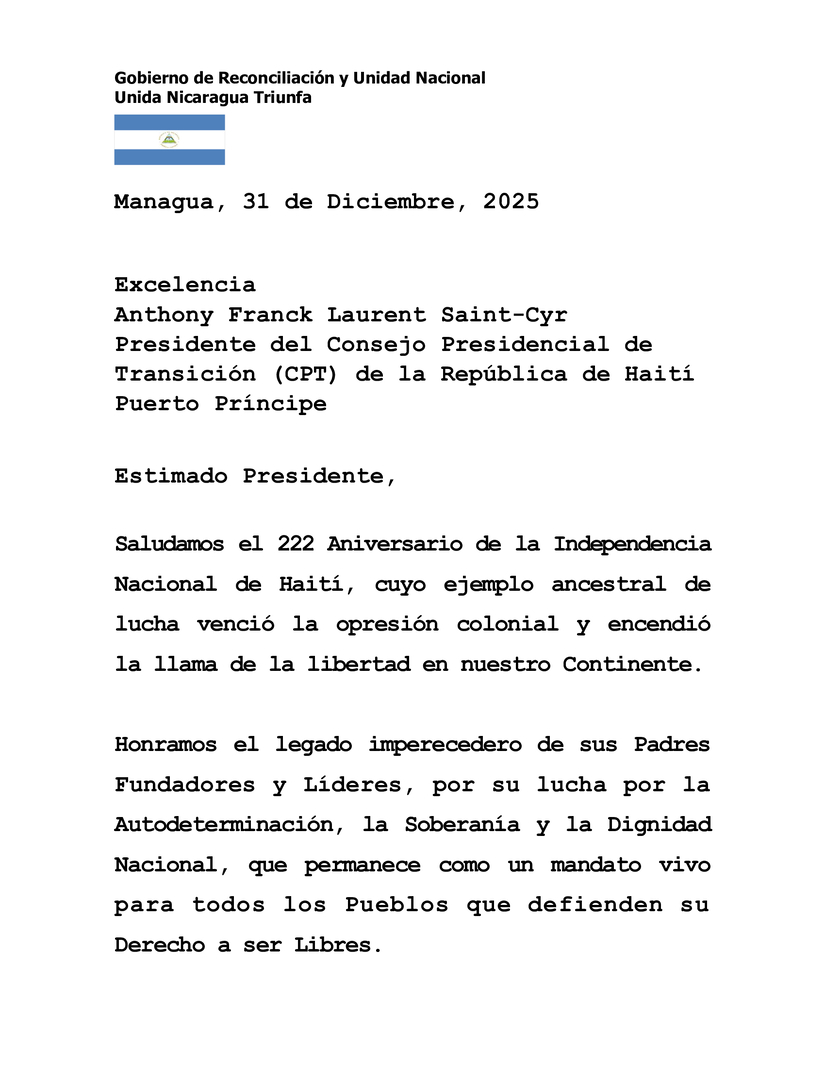 Gobierno de Reconciliación y Unidad Nacional
Unida Nicaragua Triunfa

Managua, 31 de Diciembre, 2025

Excelencia
Anthony Franck Laurent Saint-Cyr
Presidente del Consejo Presidencial de Transición (CPT) de la República de Haití
Puerto Príncipe

Estimado Presidente,

Saludamos el 222 Aniversario de la Independencia Nacional de Haití, cuyo ejemplo ancestral de lucha venció la opresión colonial y encendió la llama de la libertad en nuestro Continente.

Honramos el legado imperecedero de sus Padres Fundadores y Líderes, por su lucha por la Autodeterminación, la Soberanía y la Dignidad Nacional, que permanece como un mandato vivo para todos los Pueblos que defienden su Derecho a ser Libres.